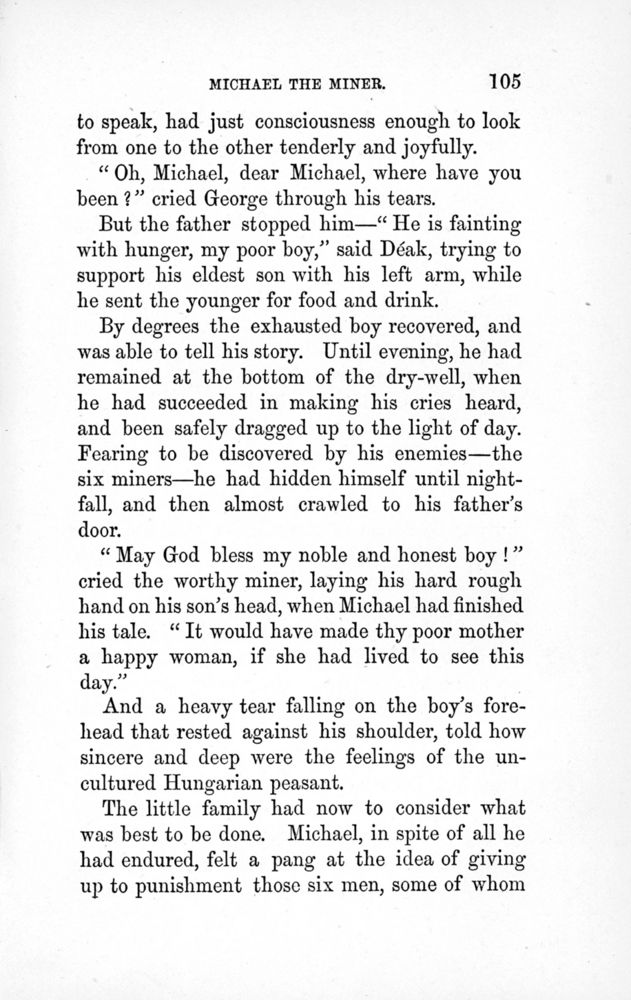 MICHAEL THE MINER. 105

to speak, had just consciousness enough to look from one to the other tenderly and joyfully.

"Oh, Michael, dear Michael, where have you been?" cried George through his tears.

But the father stopped him—"He is fainting with hunger, my poor boy," said Déak, trying to support his eldest son with his left arm, while he sent the younger for food and drink.

By degrees the exhausted boy recovered, and was able to tell his story. Until evening, he had remained at the bottom of the dry-well, when he had succeeded in making his cries heard, and been safely dragged up to the light of day. Fearing to be discovered by his enemies—the six miners—he had hidden himself until nightfall, and then almost crawled to his father's door.

"May God bless my noble and honest boy!" cried the worthy miner, laying his hard rough hand on his son's head, when Michael had finished his tale. "It would have made thy poor mother a happy woman, if she had lived to see this day."

And a heavy tear falling on the boy's forehead that rested against his shoulder, told how sincere and deep were the feelings of the uncultured Hungarian peasant.

The little family had now to consider what was best to be done. Michael, in spite of all he had endured, felt a pang at the idea of giving up to punishment those six men, some of whom